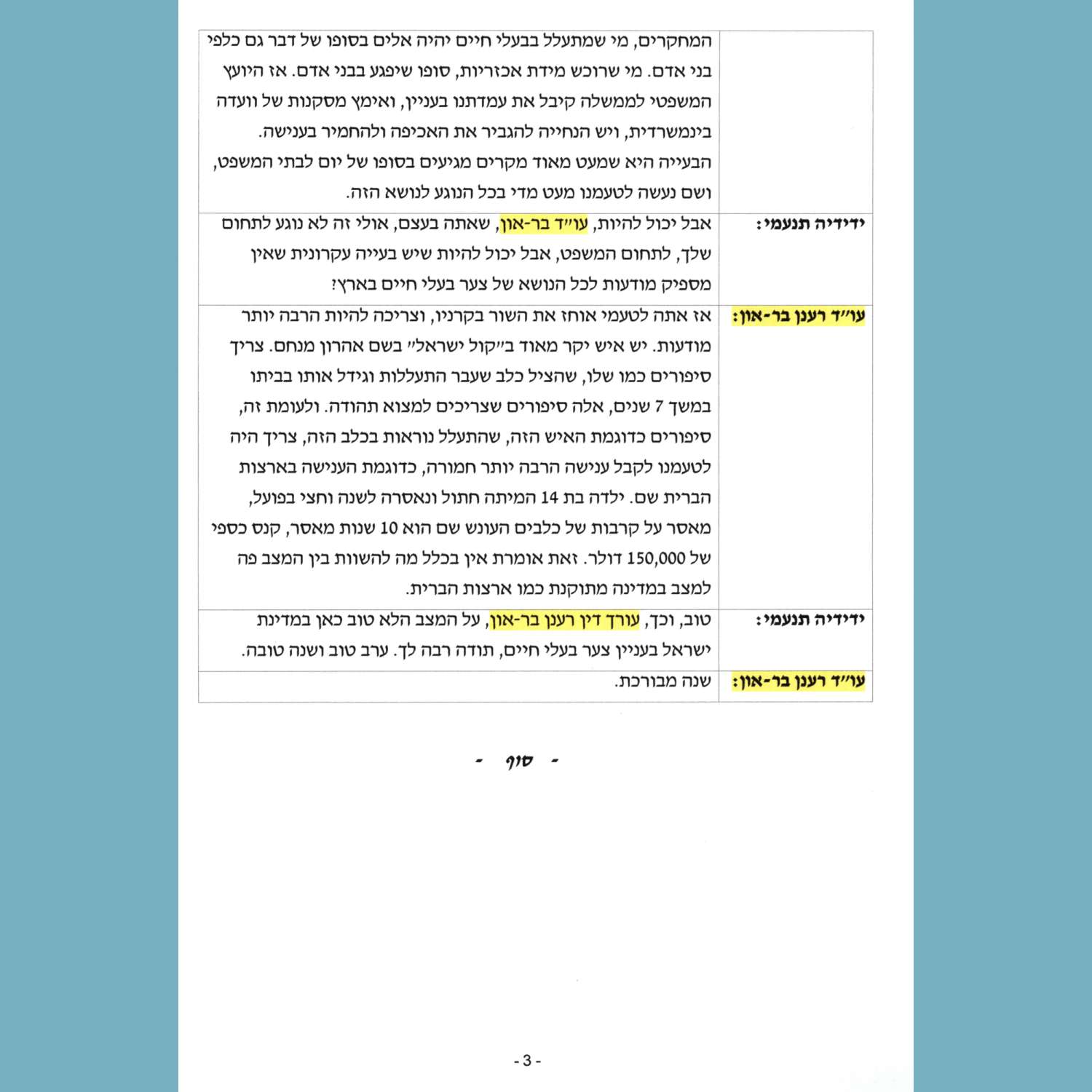 | | המחקרים, מי שמתעלל בבעלי חיים יהיה אלים בסופו של דבר גם כלפי בני אדם. מי שרוכש מידת אכזריות, סופו שיפגע בבני אדם. אז היועץ המשפטי לממשלה קיבל את עמדתנו בעניין, ואימץ מסקנות של וועדה בינמשרדית, ויש הנחייה להגביר את האכיפה ולהחמיר בענישה. הבעייה היא שמעט מאוד מקרים מגיעים בסופו של יום לבתי המשפט, ושם נעשה לטעמנו מעט מדי בכל הנוגע לנושא הזה. |
|---|---|
| ידידיה תנעמי: | אבל יכול להיות, עו"ד בר-און, שאתה בעצם, אולי זה לא נוגע לתחום שלך, לתחום המשפט, אבל יכול להיות שיש בעייה עקרונית שאין מספיק מודעות לכל הנושא של צער בעלי חיים בארץ? |
| עו"ד רענן בר-און: | אז אתה לטעמי אוחז את השור בקרניו, וצריכה להיות הרבה יותר מודעות. יש איש יקר מאוד ב"קול ישראל" בשם אהרון מנחם. צריך סיפורים כמו שלו, שהציל כלב שעבר התעללות וגידל אותו בביתו במשך 7 שנים, אלה סיפורים שצריכים למצוא תהודה. ולעומת זה, סיפורים כדוגמת האיש הזה, שהתעלל נוראות בכלב הזה, צריך היה לטעמנו לקבל ענישה הרבה יותר חמורה, כדוגמת הענישה בארצות הברית שם. ילדה בת 14 המיתה חתול ונאסרה לשנה וחצי בפועל, מאסר על קרבות של כלבים העונש שם הוא 10 שנות מאסר, קנס כספי של 150,000 דולר. זאת אומרת אין בכלל מה להשוות בין המצב פה למצב במדינה מתוקנת כמו ארצות הברית. |
| ידידיה תנעמי: | טוב, וכך, עורך דין רענן בר-און, על המצב הלא טוב כאן במדינת ישראל בעניין צער בעלי חיים, תודה רבה לך. ערב טוב ושנה טובה. |
| עו"ד רענן בר-און: | שנה מבורכת. |

- סוף -

- 3 -